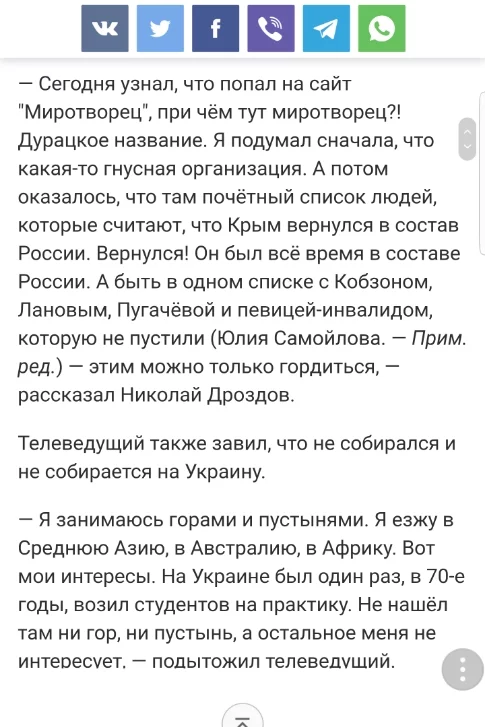 — Сегодня узнал, что попал на сайт "Миротворец", при чём тут миротворец?! Дурацкое название. Я подумал сначала, что какая-то гнусная организация. А потом оказалось, что там почётный список людей, которые считают, что Крым вернулся в состав России. Вернулся! Он был всё время в составе России. А быть в одном списке с Кобзоном, Лановым, Пугачёвой и певицей-инвалидом, которую не пустили (Юлия Самойлова. — Прим. ред.) — этим можно только гордиться, — рассказал Николай Дроздов.

Телеведущий также завил, что не собирался и не собирается на Украину.

— Я занимаюсь горами и пустынями. Я езжу в Среднюю Азию, в Австралию, в Африку. Вот мои интересы. На Украине был один раз, в 70-е годы, возил студентов на практику. Не нашёл там ни гор, ни пустынь, а остальное меня не интересует, — подытожил телеведущий.